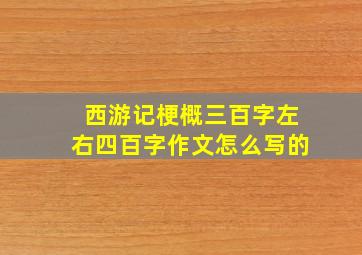 西游记梗概三百字左右四百字作文怎么写的